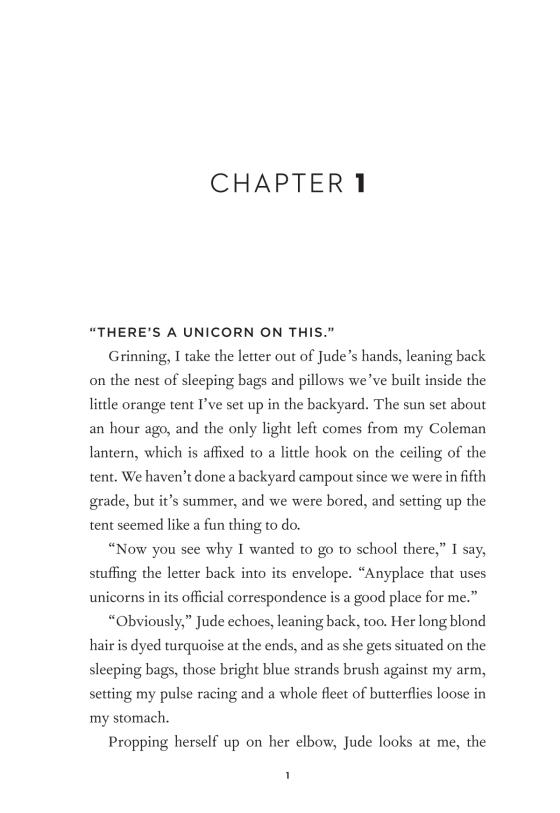 CHAPTER 1

"THERE'S A UNICORN ON THIS."

Grinning, I take the letter out of Jude's hands, leaning back on the nest of sleeping bags and pillows we've built inside the little orange tent I've set up in the backyard. The sun set about an hour ago, and the only light left comes from my Coleman lantern, which is affixed to a little hook on the ceiling of the tent. We haven't done a backyard campout since we were in fifth grade, but it's summer, and we were bored, and setting up the tent seemed like a fun thing to do.

"Now you see why I wanted to go to school there," I say, stuffing the letter back into its envelope. "Anyplace that uses unicorns in its official correspondence is a good place for me."

"Obviously," Jude echoes, leaning back, too. Her long blond hair is dyed turquoise at the ends, and as she gets situated on the sleeping bags, those bright blue strands brush against my arm, setting my pulse racing and a whole fleet of butterflies loose in my stomach.

Propping herself up on her elbow, Jude looks at me, the

1